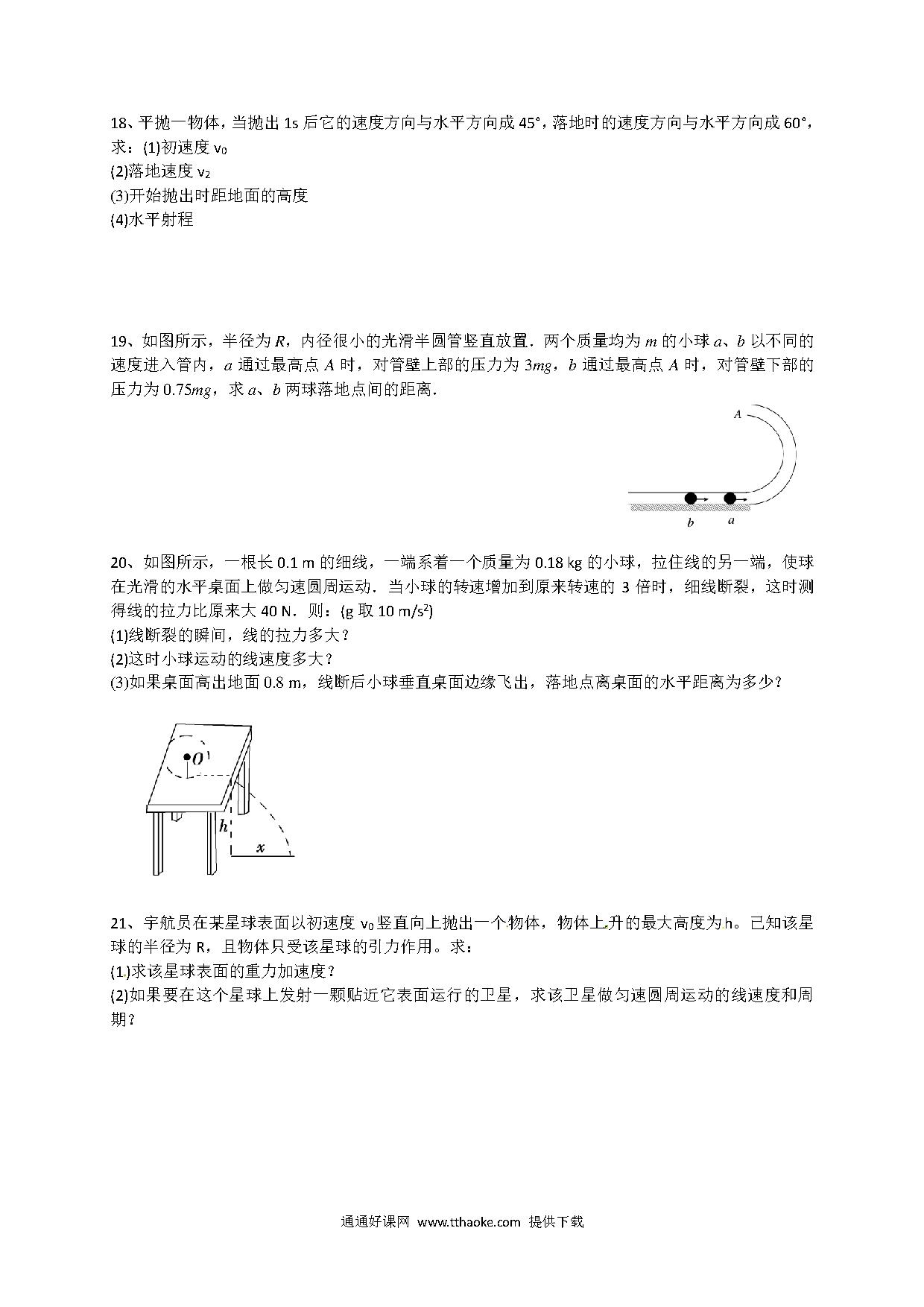 18、平抛一物体，当抛出 1s 后它的速度方向与水平方向成 45°，落地时的速度方向与水平方向成 60°，求：(1)初速度 $v_0$
(2)落地速度 $v_2$
(3)开始抛出时距地面的高度
(4)水平射程

19、如图所示，半径为 $R$，内径很小的光滑半圆管竖直放置．两个质量均为 $m$ 的小球 $a$、$b$ 以不同的速度进入管内，$a$ 通过最高点 $A$ 时，对管壁上部的压力为 $3mg$，$b$ 通过最高点 $A$ 时，对管壁下部的压力为 $0.75mg$，求 $a$、$b$ 两球落地点间的距离．

A
b a

20、如图所示，一根长 0.1 m 的细线，一端系着一个质量为 0.18 kg 的小球，拉住线的另一端，使球在光滑的水平桌面上做匀速圆周运动．当小球的转速增加到原来转速的 3 倍时，细线断裂，这时测得线的拉力比原来大 40 N．则：(g 取 10 m/s$^2$)
(1)线断裂的瞬间，线的拉力多大？
(2)这时小球运动的线速度多大？
(3)如果桌面高出地面 0.8 m，线断后小球垂直桌面边缘飞出，落地点离桌面的水平距离为多少？

O
h
x

21、宇航员在某星球表面以初速度 $v_0$ 竖直向上抛出一个物体，物体上升的最大高度为 h。已知该星球的半径为 R，且物体只受该星球的引力作用。求：
(1)求该星球表面的重力加速度？
(2)如果要在这个星球上发射一颗贴近它表面运行的卫星，求该卫星做匀速圆周运动的线速度和周期？

通通好课网 www.tthaoke.com 提供下载